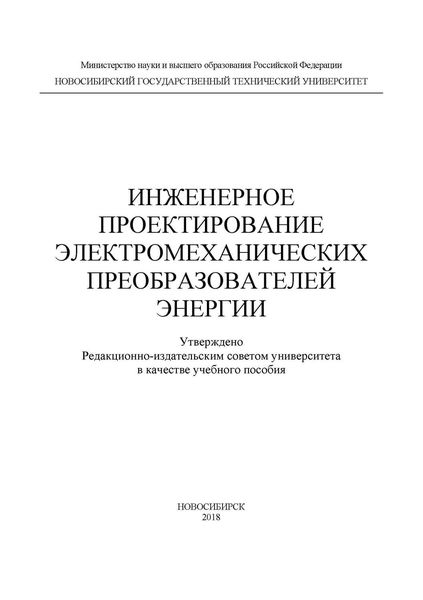 Министерство науки и высшего образования Российской Федерации
НОВОСИБИРСКИЙ ГОСУДАРСТВЕННЫЙ ТЕХНИЧЕСКИЙ УНИВЕРСИТЕТ

ИНЖЕНЕРНОЕ ПРОЕКТИРОВАНИЕ ЭЛЕКТРОМЕХАНИЧЕСКИХ ПРЕОБРАЗОВАТЕЛЕЙ ЭНЕРГИИ

Утверждено
Редакционно-издательским советом университета
в качестве учебного пособия

НОВОСИБИРСК
2018